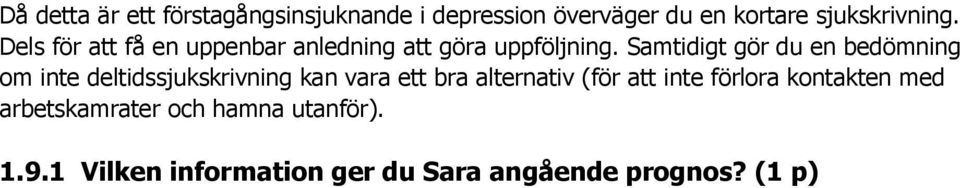 Då detta är ett förstagångsinsjuknande i depression överväger du en kortare sjukskrivning. Dels för att få en uppenbar anledning att göra uppföljning. Samtidigt gör du en bedömning om inte deltidssjukskrivning kan vara ett bra alternativ (för att inte förlora kontakten med arbetskamrater och hamna utanför).

1.9.1 Vilken information ger du Sara angående prognos? (1 p)